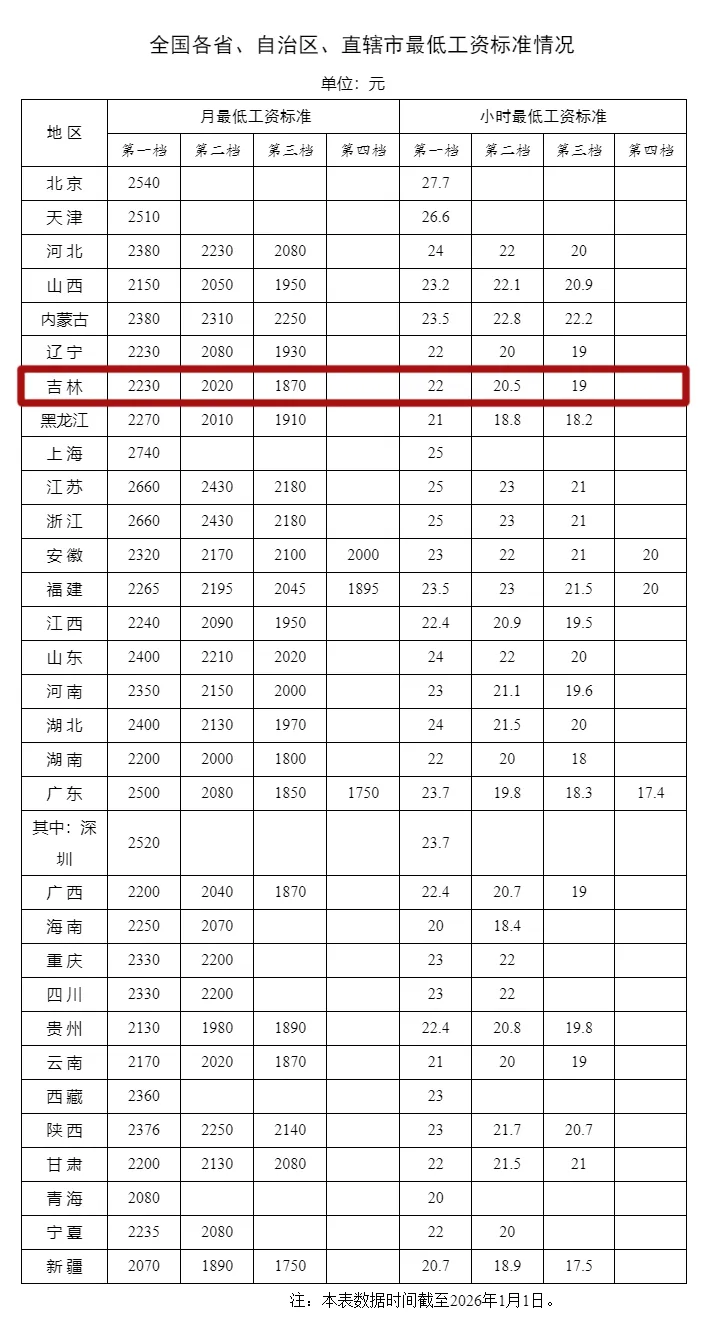 全国各省、自治区、直辖市最低工资标准情况

单位：元

| 地区 | 月最低工资标准 | | | | 小时最低工资标准 | | | |
|---|---|---|---|---|---|---|---|---|
| | 第一档 | 第二档 | 第三档 | 第四档 | 第一档 | 第二档 | 第三档 | 第四档 |
| 北京 | 2540 | | | | 27.7 | | | |
| 天津 | 2510 | | | | 26.6 | | | |
| 河北 | 2380 | 2230 | 2080 | | 24 | 22 | 20 | |
| 山西 | 2150 | 2050 | 1950 | | 23.2 | 22.1 | 20.9 | |
| 内蒙古 | 2380 | 2310 | 2250 | | 23.5 | 22.8 | 22.2 | |
| 辽宁 | 2230 | 2080 | 1930 | | 22 | 20 | 19 | |
| 吉林 | 2230 | 2020 | 1870 | | 22 | 20.5 | 19 | |
| 黑龙江 | 2270 | 2010 | 1910 | | 21 | 18.8 | 18.2 | |
| 上海 | 2740 | | | | 25 | | | |
| 江苏 | 2660 | 2430 | 2180 | | 25 | 23 | 21 | |
| 浙江 | 2660 | 2430 | 2180 | | 25 | 23 | 21 | |
| 安徽 | 2320 | 2170 | 2100 | 2000 | 23 | 22 | 21 | 20 |
| 福建 | 2265 | 2195 | 2045 | 1895 | 23.5 | 23 | 21.5 | 20 |
| 江西 | 2240 | 2090 | 1950 | | 22.4 | 20.9 | 19.5 | |
| 山东 | 2400 | 2210 | 2020 | | 24 | 22 | 20 | |
| 河南 | 2350 | 2150 | 2000 | | 23 | 21.1 | 19.6 | |
| 湖北 | 2400 | 2130 | 1970 | | 24 | 21.5 | 20 | |
| 湖南 | 2200 | 2000 | 1800 | | 22 | 20 | 18 | |
| 广东 | 2500 | 2080 | 1850 | 1750 | 23.7 | 19.8 | 18.3 | 17.4 |
| 其中：深圳 | 2520 | | | | 23.7 | | | |
| 广西 | 2200 | 2040 | 1870 | | 22.4 | 20.7 | 19 | |
| 海南 | 2250 | 2070 | | | 20 | 18.4 | | |
| 重庆 | 2330 | 2200 | | | 23 | 22 | | |
| 四川 | 2330 | 2200 | | | 23 | 22 | | |
| 贵州 | 2130 | 1980 | 1890 | | 22.4 | 20.8 | 19.8 | |
| 云南 | 2170 | 2020 | 1870 | | 21 | 20 | 19 | |
| 西藏 | 2360 | | | | 23 | | | |
| 陕西 | 2376 | 2250 | 2140 | | 23 | 21.7 | 20.7 | |
| 甘肃 | 2200 | 2130 | 2080 | | 22 | 21.5 | 21 | |
| 青海 | 2080 | | | | 20 | | | |
| 宁夏 | 2235 | 2080 | | | 22 | 20 | | |
| 新疆 | 2070 | 1890 | 1750 | | 20.7 | 18.9 | 17.5 | |

注：本表数据时间截至2026年1月1日。